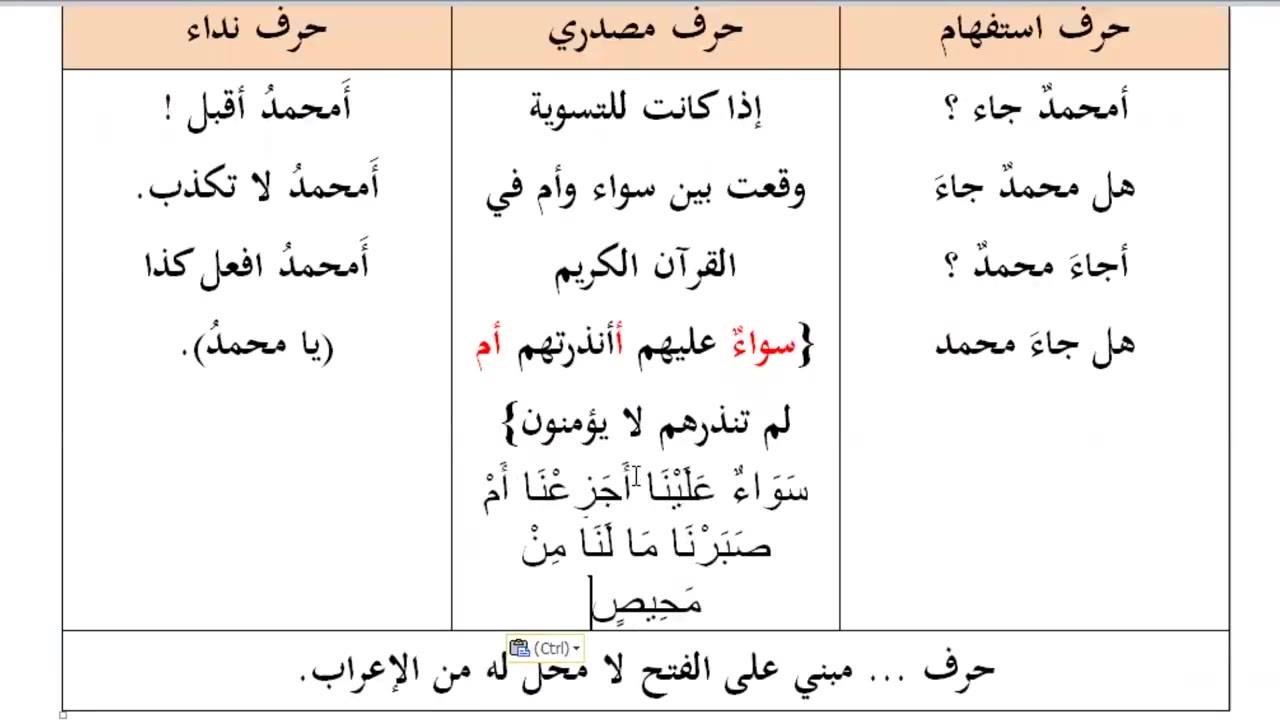 | حرف استفهام | حرف مصدري | حرف نداء |
|---|---|---|
| أمحمدٌ جاء ؟ هل محمدٌ جاءَ أجاءَ محمدٌ ؟ هل جاءَ محمد | إذا كانت للتسوية وقعت بين سواء وأم في القرآن الكريم {سواءٌ عليهم أأنذرتهم أم لم تنذرهم لا يؤمنون} سَوَاءٌ عَلَيْنَا أَجَزِعْنَا أَمْ صَبَرْنَا مَا لَنَا مِنْ مَحِيصٍ | أَمحمدُ أقبل ! أَمحمدُ لا تكذب. أَمحمدُ افعل كذا (يا محمدُ). |

(Ctrl)

حرف ... مبني على الفتح لا محل له من الإعراب.